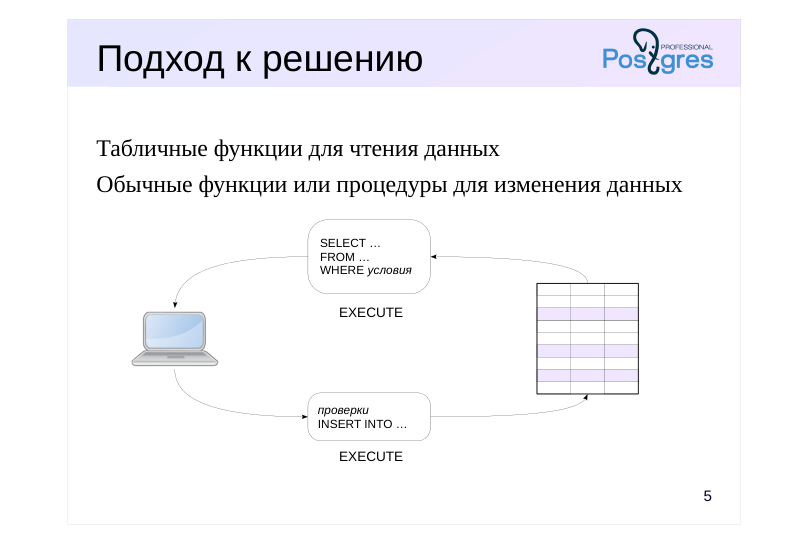 Подход к решению

PROFESSIONAL
Postgres

Табличные функции для чтения данных

Обычные функции или процедуры для изменения данных

SELECT ...
FROM ...
WHERE условия

EXECUTE

проверки
INSERT INTO ...

EXECUTE

5